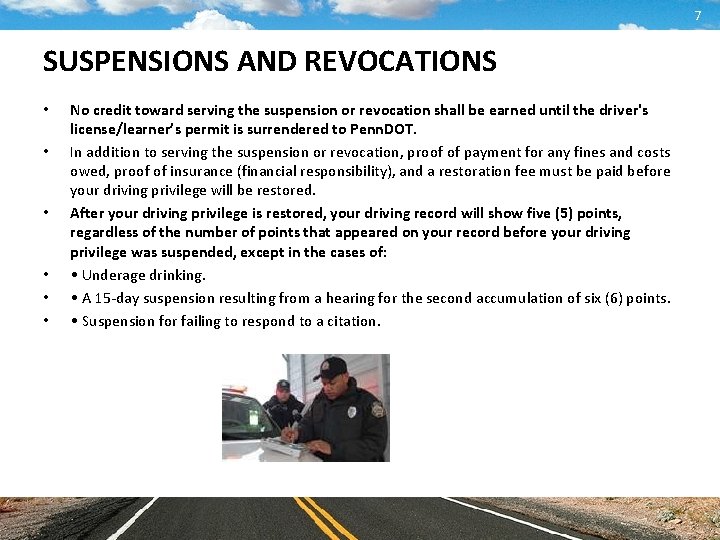 7

SUSPENSIONS AND REVOCATIONS

• No credit toward serving the suspension or revocation shall be earned until the driver's license/learner's permit is surrendered to PennDOT.

• In addition to serving the suspension or revocation, proof of payment for any fines and costs owed, proof of insurance (financial responsibility), and a restoration fee must be paid before your driving privilege will be restored.

• After your driving privilege is restored, your driving record will show five (5) points, regardless of the number of points that appeared on your record before your driving privilege was suspended, except in the cases of:

• • Underage drinking.

• • A 15-day suspension resulting from a hearing for the second accumulation of six (6) points.

• • Suspension for failing to respond to a citation.